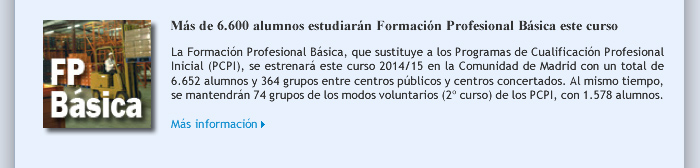 FP Básica

Más de 6.600 alumnos estudiarán Formación Profesional Básica este curso

La Formación Profesional Básica, que sustituye a los Programas de Cualificación Profesional Inicial (PCPI), se estrenará este curso 2014/15 en la Comunidad de Madrid con un total de 6.652 alumnos y 364 grupos entre centros públicos y centros concertados. Al mismo tiempo, se mantendrán 74 grupos de los modos voluntarios (2º curso) de los PCPI, con 1.578 alumnos.

Más información